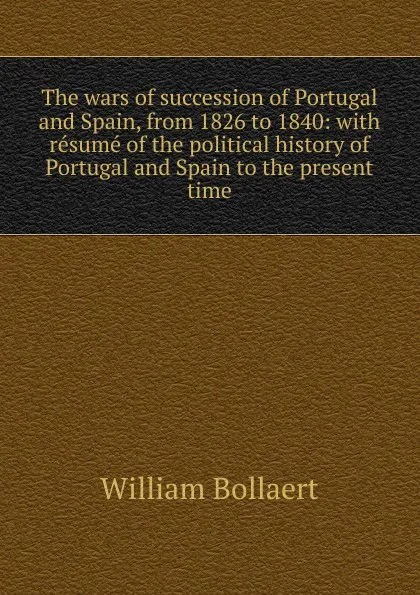 The wars of succession of Portugal and Spain, from 1826 to 1840: with résumé of the political history of Portugal and Spain to the present time

William Bollaert